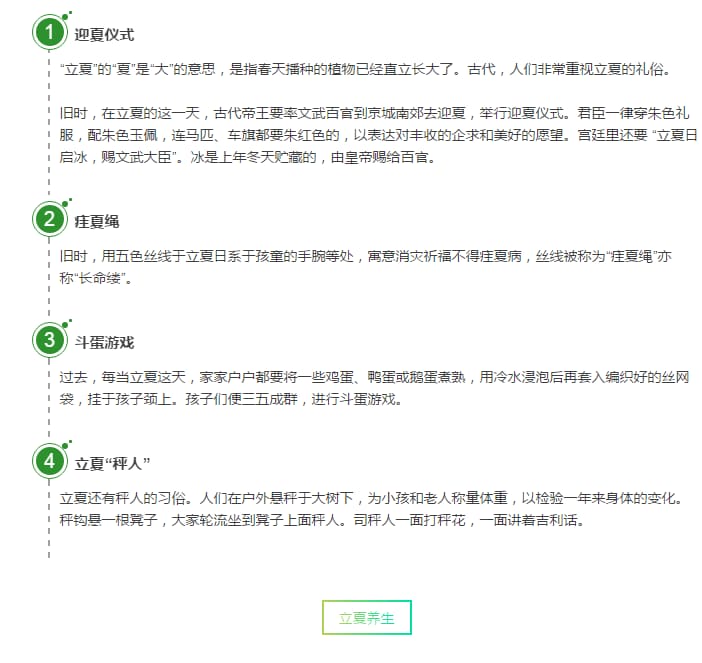 1 迎夏仪式

“立夏”的“夏”是“大”的意思，是指春天播种的植物已经直立长大了。古代，人们非常重视立夏的礼俗。

旧时，在立夏的这一天，古代帝王要率文武百官到京城南郊去迎夏，举行迎夏仪式。君臣一律穿朱色礼服，配朱色玉佩，连马匹、车旗都要朱红色的，以表达对丰收的企求和美好的愿望。宫廷里还要 “立夏日启冰，赐文武大臣”。冰是上年冬天贮藏的，由皇帝赐给百官。

2 疰夏绳

旧时，用五色丝线于立夏日系于孩童的手腕等处，寓意消灾祈福不得疰夏病，丝线被称为“疰夏绳”亦称“长命缕”。

3 斗蛋游戏

过去，每当立夏这天，家家户户都要将一些鸡蛋、鸭蛋或鹅蛋煮熟，用冷水浸泡后再套入编织好的丝网袋，挂于孩子颈上。孩子们便三五成群，进行斗蛋游戏。

4 立夏“秤人”

立夏还有秤人的习俗。人们在户外悬秤于大树下，为小孩和老人称量体重，以检验一年来身体的变化。秤钩悬一根凳子，大家轮流坐到凳子上面秤人。司秤人一面打秤花，一面讲着吉利话。

立夏养生